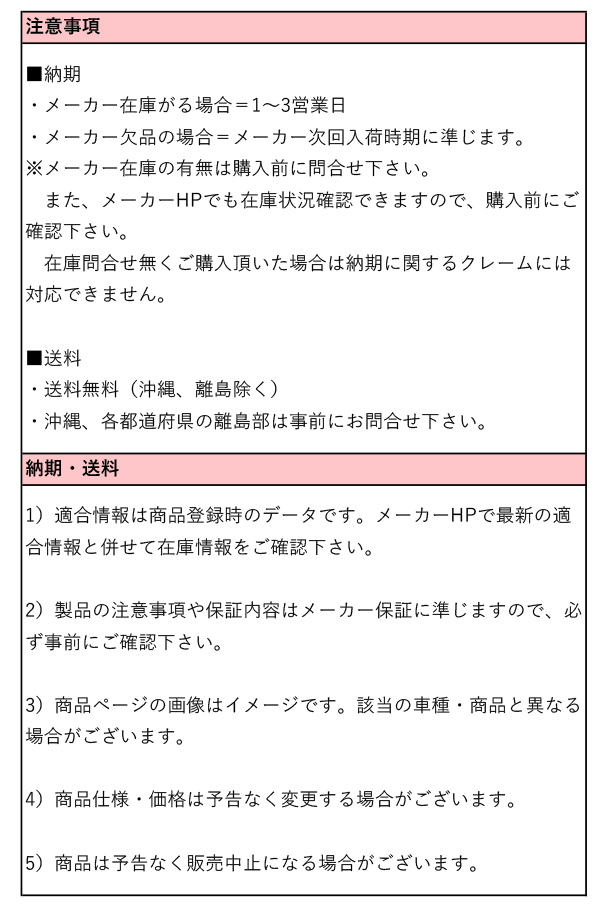 注意事項

■納期
・メーカー在庫がる場合＝1～3営業日
・メーカー欠品の場合＝メーカー次回入荷時期に準じます。
※メーカー在庫の有無は購入前に問合せ下さい。
　また、メーカーHPでも在庫状況確認できますので、購入前にご確認下さい。
　在庫問合せ無くご購入頂いた場合は納期に関するクレームには対応できません。

■送料
・送料無料（沖縄、離島除く）
・沖縄、各都道府県の離島部は事前にお問合せ下さい。

納期・送料

1）適合情報は商品登録時のデータです。メーカーHPで最新の適合情報と併せて在庫情報をご確認下さい。

2）製品の注意事項や保証内容はメーカー保証に準じますので、必ず事前にご確認下さい。

3）商品ページの画像はイメージです。該当の車種・商品と異なる場合がございます。

4）商品仕様・価格は予告なく変更する場合がございます。

5）商品は予告なく販売中止になる場合がございます。